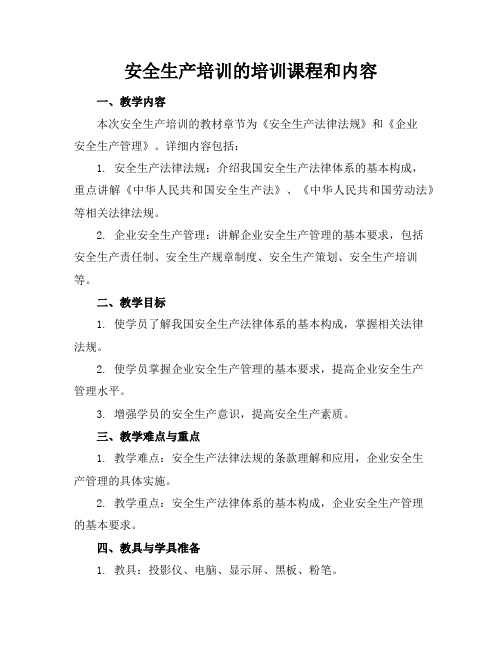 安全生产培训的培训课程和内容

一、教学内容

本次安全生产培训的教材章节为《安全生产法律法规》和《企业安全生产管理》。详细内容包括：

1. 安全生产法律法规：介绍我国安全生产法律体系的基本构成，重点讲解《中华人民共和国安全生产法》、《中华人民共和国劳动法》等相关法律法规。

2. 企业安全生产管理：讲解企业安全生产管理的基本要求，包括安全生产责任制、安全生产规章制度、安全生产策划、安全生产培训等。

二、教学目标

1. 使学员了解我国安全生产法律体系的基本构成，掌握相关法律法规。

2. 使学员掌握企业安全生产管理的基本要求，提高企业安全生产管理水平。

3. 增强学员的安全生产意识，提高安全生产素质。

三、教学难点与重点

1. 教学难点：安全生产法律法规的条款理解和应用，企业安全生产管理的具体实施。

2. 教学重点：安全生产法律体系的基本构成，企业安全生产管理的基本要求。

四、教具与学具准备

1. 教具：投影仪、电脑、显示屏、黑板、粉笔。